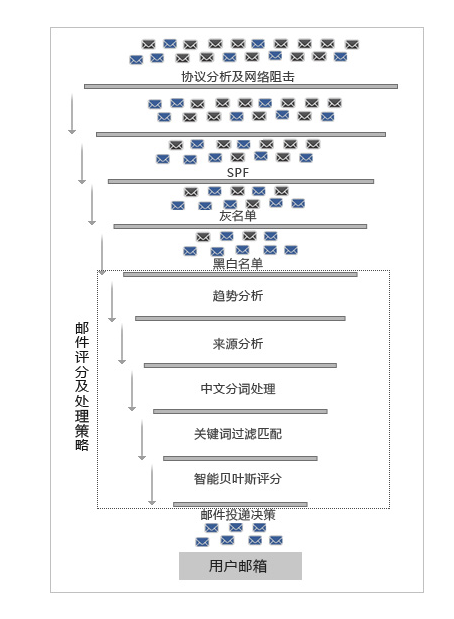 协议分析及网络阻击

SPF

灰名单

黑白名单

邮件评分及处理策略

趋势分析

来源分析

中文分词处理

关键词过滤匹配

智能贝叶斯评分

邮件投递决策

用户邮箱